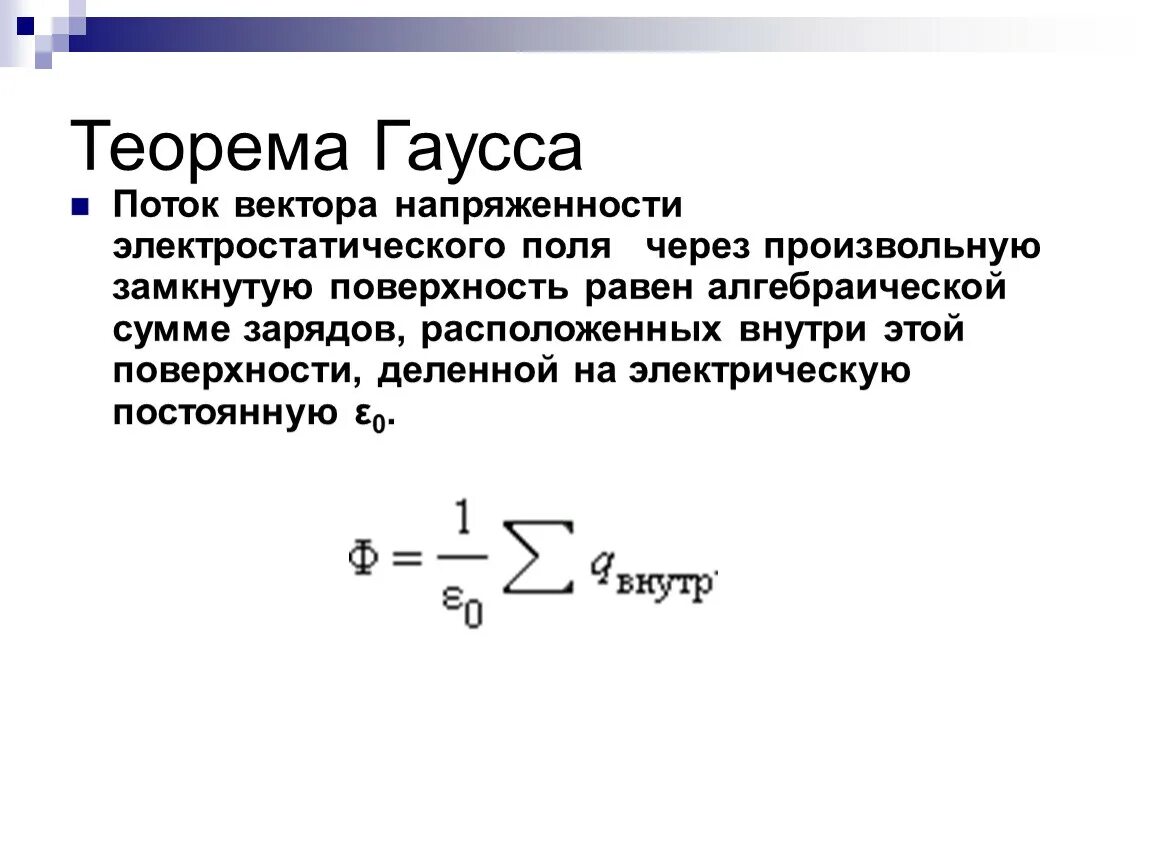 Теорема Гаусса

Поток вектора напряженности электростатического поля через произвольную замкнутую поверхность равен алгебраической сумме зарядов, расположенных внутри этой поверхности, деленной на электрическую постоянную $\varepsilon_0$.

$\Phi = \frac{1}{\varepsilon_0} \sum q_{\text{внутр}}$